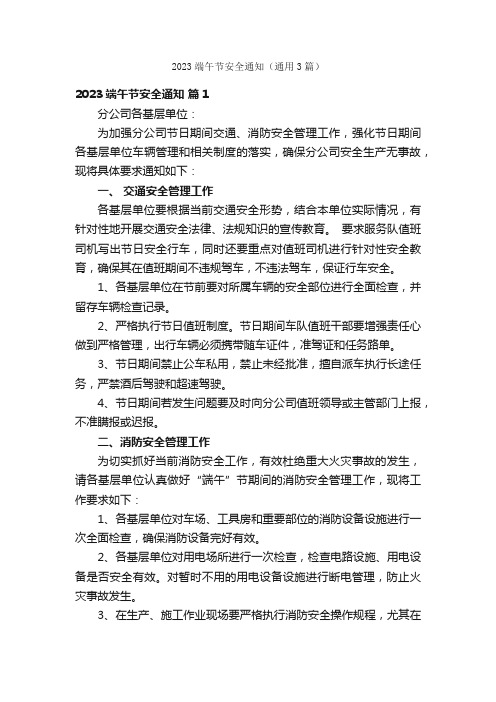 2023 端午节安全通知（通用 3 篇）

2023 端午节安全通知 篇 1

分公司各基层单位：

为加强分公司节日期间交通、消防安全管理工作，强化节日期间各基层单位车辆管理和相关制度的落实，确保分公司安全生产无事故，现将具体要求通知如下：

一、 交通安全管理工作

各基层单位要根据当前交通安全形势，结合本单位实际情况，有针对性地开展交通安全法律、法规知识的宣传教育。 要求服务队值班司机写出节日安全行车，同时还要重点对值班司机进行针对性安全教育，确保其在值班期间不违规驾车，不违法驾车，保证行车安全。

1、各基层单位在节前要对所属车辆的安全部位进行全面检查，并留存车辆检查记录。

2、严格执行节日值班制度。节日期间车队值班干部要增强责任心做到严格管理，出行车辆必须携带随车证件，准驾证和任务路单。

3、节日期间禁止公车私用，禁止未经批准，擅自派车执行长途任务，严禁酒后驾驶和超速驾驶。

4、节日期间若发生问题要及时向分公司值班领导或主管部门上报，不准瞒报或迟报。

二、消防安全管理工作

为切实抓好当前消防安全工作，有效杜绝重大火灾事故的发生，请各基层单位认真做好“端午”节期间的消防安全管理工作，现将工作要求如下：

1、各基层单位对车场、工具房和重要部位的消防设备设施进行一次全面检查，确保消防设备完好有效。

2、各基层单位对用电场所进行一次检查，检查电路设施、用电设备是否安全有效。对暂时不用的用电设备设施进行断电管理，防止火灾事故发生。

3、在生产、施工作业现场要严格执行消防安全操作规程，尤其在